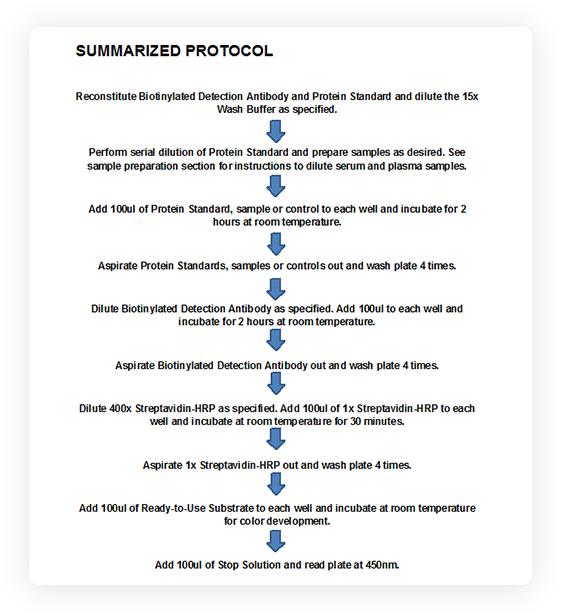 SUMMARIZED PROTOCOL

Reconstitute Biotinylated Detection Antibody and Protein Standard and dilute the 15x Wash Buffer as specified.

Perform serial dilution of Protein Standard and prepare samples as desired. See sample preparation section for instructions to dilute serum and plasma samples.

Add 100ul of Protein Standard, sample or control to each well and incubate for 2 hours at room temperature.

Aspirate Protein Standards, samples or controls out and wash plate 4 times.

Dilute Biotinylated Detection Antibody as specified. Add 100ul to each well and incubate for 2 hours at room temperature.

Aspirate Biotinylated Detection Antibody out and wash plate 4 times.

Dilute 400x Streptavidin-HRP as specified. Add 100ul of 1x Streptavidin-HRP to each well and incubate at room temperature for 30 minutes.

Aspirate 1x Streptavidin-HRP out and wash plate 4 times.

Add 100ul of Ready-to-Use Substrate to each well and incubate at room temperature for color development.

Add 100ul of Stop Solution and read plate at 450nm.